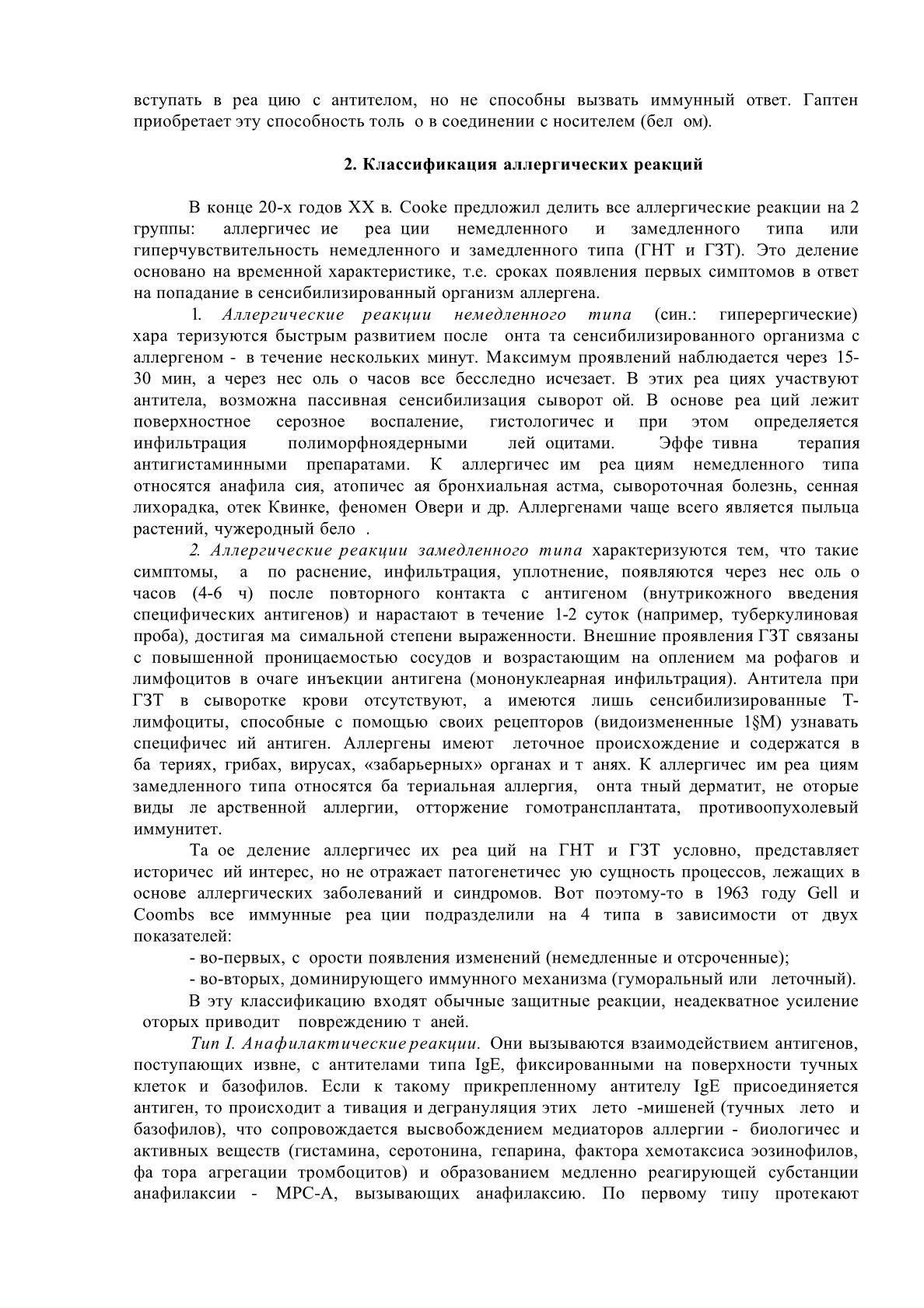 вступать в реа цию с антителом, но не способны вызвать иммунный ответ. Гаптен приобретает эту способность толь о в соединении с носителем (бел ом).

2. Классификация аллергических реакций

В конце 20-х годов XX в. Cooke предложил делить все аллергические реакции на 2 группы: аллергичес ие реа ции немедленного и замедленного типа или гиперчувствительность немедленного и замедленного типа (ГНТ и ГЗТ). Это деление основано на временной характеристике, т.е. сроках появления первых симптомов в ответ на попадание в сенсибилизированный организм аллергена.

1. Аллергические реакции немедленного типа (син.: гиперергические) хара теризуются быстрым развитием после онта та сенсибилизированного организма с аллергеном - в течение нескольких минут. Максимум проявлений наблюдается через 15-30 мин, а через нес оль о часов все бесследно исчезает. В этих реа циях участвуют антитела, возможна пассивная сенсибилизация сыворот ой. В основе реа ций лежит поверхностное серозное воспаление, гистологичес и при этом определяется инфильтрация полиморфноядерными лей оцитами. Эффе тивна терапия антигистаминными препаратами. К аллергичес им реа циям немедленного типа относятся анафила сия, атопичес ая бронхиальная астма, сывороточная болезнь, сенная лихорадка, отек Квинке, феномен Овери и др. Аллергенами чаще всего является пыльца растений, чужеродный бело .

2. Аллергические реакции замедленного типа характеризуются тем, что такие симптомы, а по раснение, инфильтрация, уплотнение, появляются через нес оль о часов (4-6 ч) после повторного контакта с антигеном (внутрикожного введения специфических антигенов) и нарастают в течение 1-2 суток (например, туберкулиновая проба), достигая ма симальной степени выраженности. Внешние проявления ГЗТ связаны с повышенной проницаемостью сосудов и возрастающим на оплением ма рофагов и лимфоцитов в очаге инъекции антигена (мононуклеарная инфильтрация). Антитела при ГЗТ в сыворотке крови отсутствуют, а имеются лишь сенсибилизированные Т-лимфоциты, способные с помощью своих рецепторов (видоизмененные 1§М) узнавать специфичес ий антиген. Аллергены имеют леточное происхождение и содержатся в ба териях, грибах, вирусах, «забарьерных» органах и т анях. К аллергичес им реа циям замедленного типа относятся ба териальная аллергия, онта тный дерматит, не оторые виды ле арственной аллергии, отторжение гомотрансплантата, противоопухолевый иммунитет.

Та ое деление аллергичес их реа ций на ГНТ и ГЗТ условно, представляет историчес ий интерес, но не отражает патогенетичес ую сущность процессов, лежащих в основе аллергических заболеваний и синдромов. Вот поэтому-то в 1963 году Gell и Coombs все иммунные реа ции подразделили на 4 типа в зависимости от двух показателей:

- во-первых, с орости появления изменений (немедленные и отсроченные);

- во-вторых, доминирующего иммунного механизма (гуморальный или леточный).

В эту классификацию входят обычные защитные реакции, неадекватное усиление оторых приводит повреждению т аней.

Тип I. Анафилактические реакции. Они вызываются взаимодействием антигенов, поступающих извне, с антителами типа IgE, фиксированными на поверхности тучных клеток и базофилов. Если к такому прикрепленному антителу IgE присоединяется антиген, то происходит а тивация и дегрануляция этих лето -мишеней (тучных лето и базофилов), что сопровождается высвобождением медиаторов аллергии - биологичес и активных веществ (гистамина, серотонина, гепарина, фактора хемотаксиса эозинофилов, фа тора агрегации тромбоцитов) и образованием медленно реагирующей субстанции анафилаксии - МРС-А, вызывающих анафилаксию. По первому типу протекают